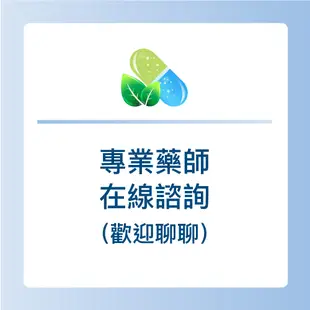 專業藥師
在線諮詢
（歡迎聊聊）